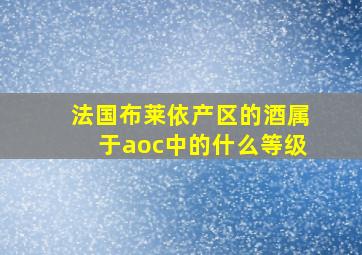 法国布莱依产区的酒属于aoc中的什么等级